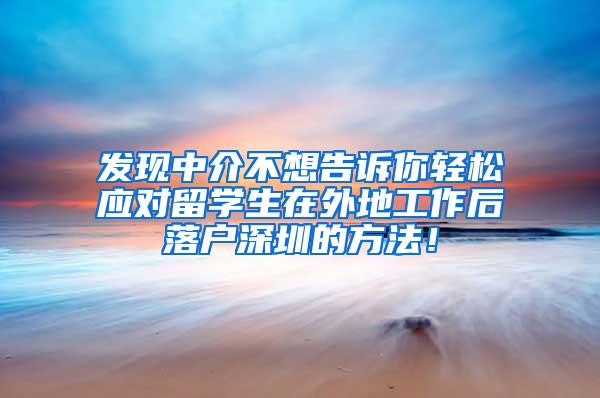 发现中介不想告诉你轻松应对留学生在外地工作后落户深圳的方法！